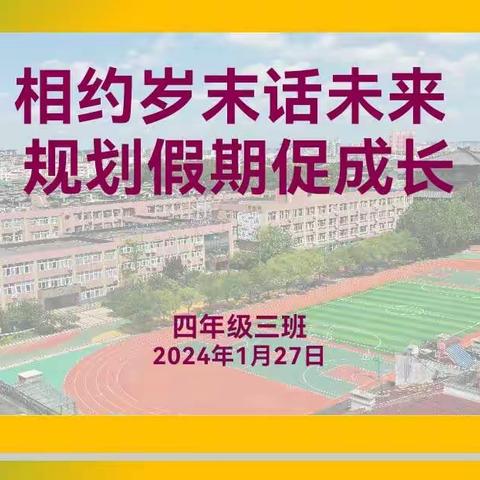 相约岁末话未来
规划假期促成长

四年级三班
2024年1月27日